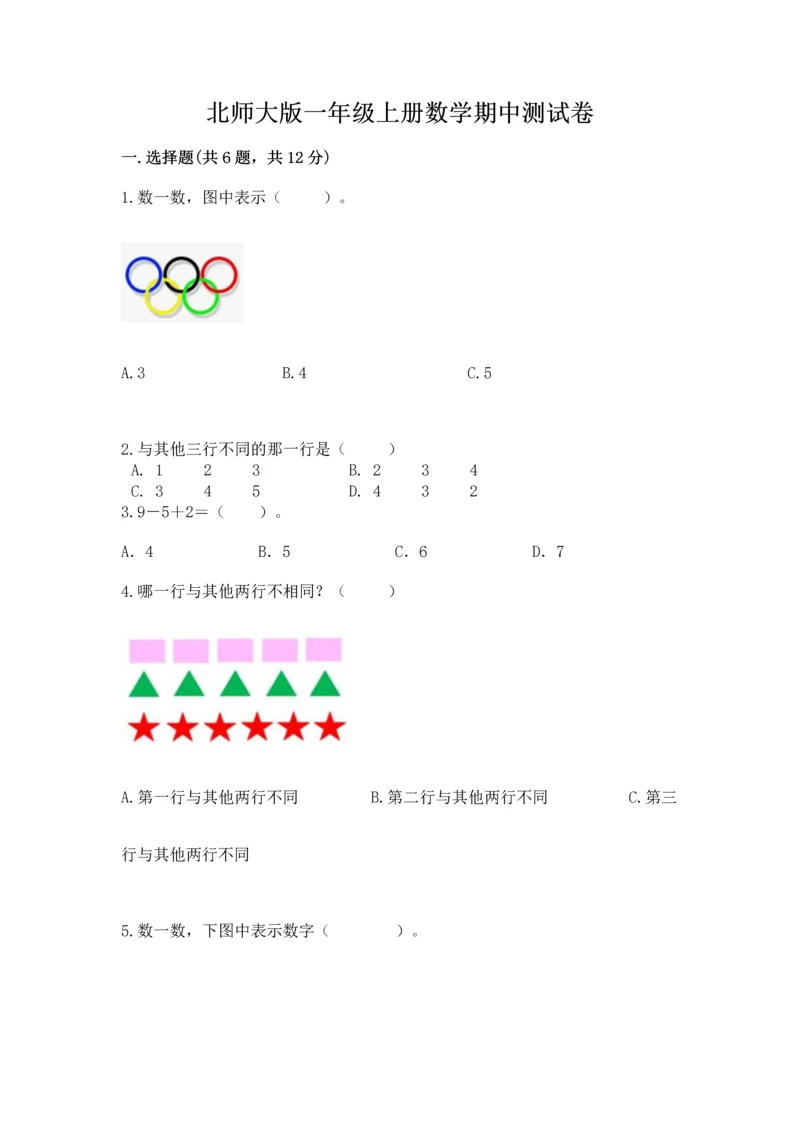 北师大版一年级上册数学期中测试卷

一.选择题(共6题，共12分)

1.数一数，图中表示（　　）。

A.3　　B.4　　C.5

2.与其他三行不同的那一行是（　　）
A. 1　2　3　　B. 2　3　4
C. 3　4　5　　D. 4　3　2
3.9－5＋2＝（　　）。

A. 4　　B. 5　　C. 6　　D. 7

4.哪一行与其他两行不相同？（　　）

A.第一行与其他两行不同　　B.第二行与其他两行不同　　C.第三行与其他两行不同

5.数一数，下图中表示数字（　　）。